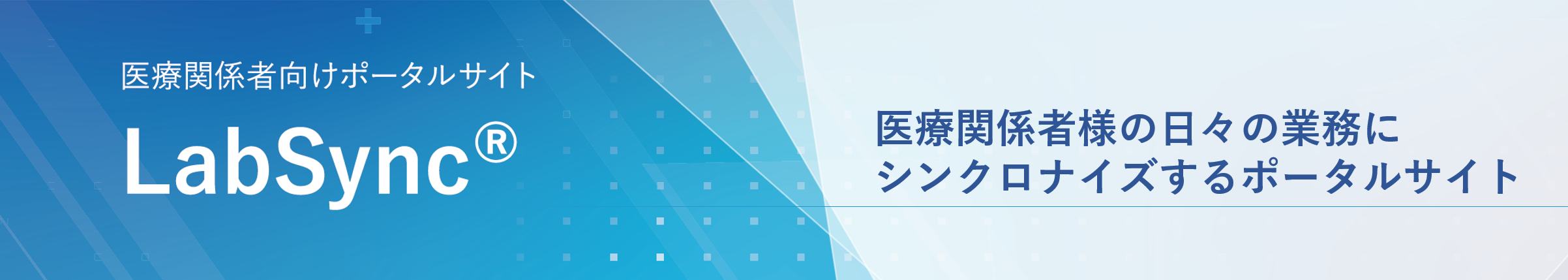 医療関係者向けポータルサイト

LabSync®

医療関係者様の日々の業務に
シンクロナイズするポータルサイト